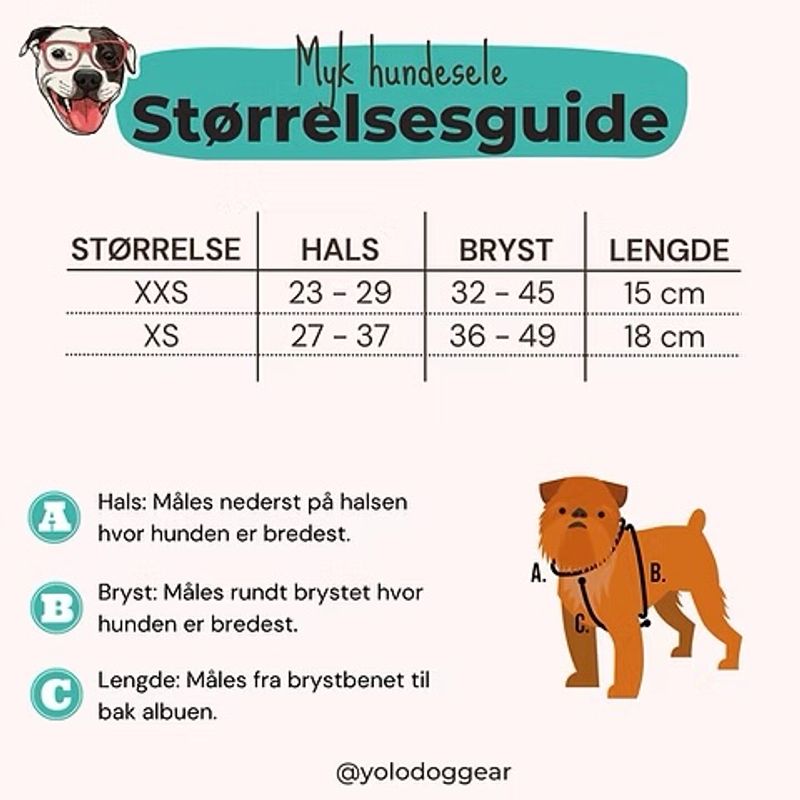 Myk hundesele
Størrelsesguide

| STØRRELSE | HALS | BRYST | LENGDE |
|---|---|---|---|
| XXS | 23 - 29 | 32 - 45 | 15 cm |
| XS | 27 - 37 | 36 - 49 | 18 cm |

A Hals: Måles nederst på halsen hvor hunden er bredest.

B Bryst: Måles rundt brystet hvor hunden er bredest.

C Lengde: Måles fra brystbenet til bak albuen.

A.
B.
C.

@yolodoggear